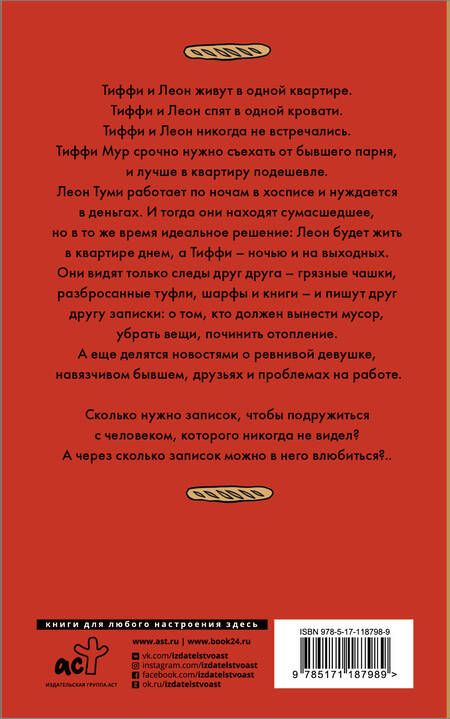 Тиффи и Леон живут в одной квартире.
Тиффи и Леон спят в одной кровати.
Тиффи и Леон никогда не встречались.
Тиффи Мур срочно нужно съехать от бывшего парня, и лучше в квартиру подешевле.
Леон Туми работает по ночам в хосписе и нуждается в деньгах. И тогда они находят сумасшедшее, но в то же время идеальное решение: Леон будет жить в квартире днем, а Тиффи – ночью и на выходных.
Они видят только следы друг друга – грязные чашки, разбросанные туфли, шарфы и книги – и пишут друг другу записки: о том, кто должен вынести мусор, убрать вещи, починить отопление.
А еще делятся новостями о ревнивой девушке, навязчивом бывшем, друзьях и проблемах на работе.

Сколько нужно записок, чтобы подружиться с человеком, которого никогда не видел?
А через сколько записок можно в него влюбиться?..

книги для любого настроения здесь

www.ast.ru | www.book24.ru
vk.com/izdatelstvoast
instagram.com/izdatelstvoast
facebook.com/izdatelstvoast
ok.ru/izdatelstvoast

аст
ИЗДАТЕЛЬСКАЯ ГРУППА АСТ

ISBN 978-5-17-118798-9
9 785171 187989 >